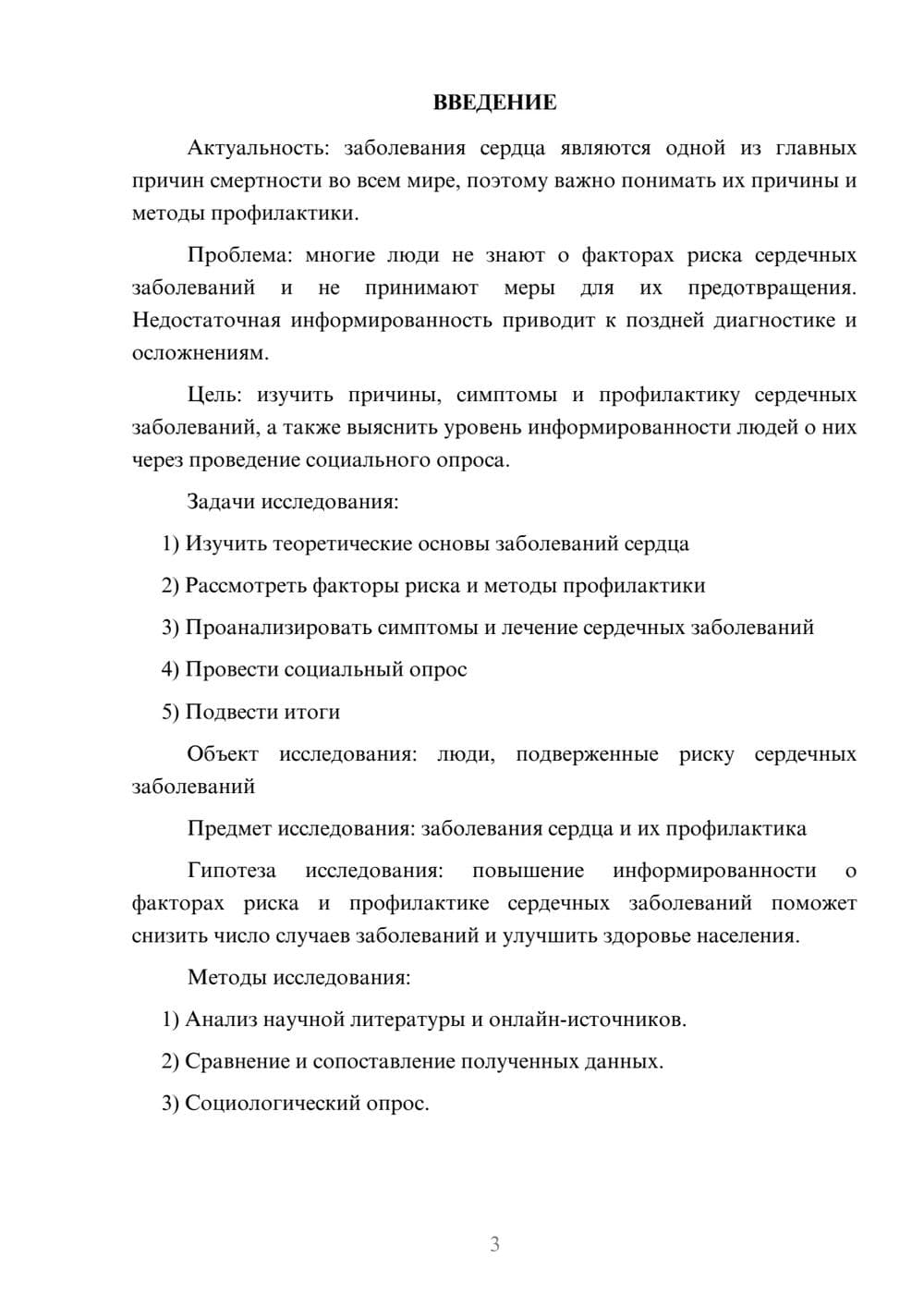 ВВЕДЕНИЕ

Актуальность: заболевания сердца являются одной из главных причин смертности во всем мире, поэтому важно понимать их причины и методы профилактики.

Проблема: многие люди не знают о факторах риска сердечных заболеваний и не принимают меры для их предотвращения. Недостаточная информированность приводит к поздней диагностике и осложнениям.

Цель: изучить причины, симптомы и профилактику сердечных заболеваний, а также выяснить уровень информированности людей о них через проведение социального опроса.

Задачи исследования:

1) Изучить теоретические основы заболеваний сердца

2) Рассмотреть факторы риска и методы профилактики

3) Проанализировать симптомы и лечение сердечных заболеваний

4) Провести социальный опрос

5) Подвести итоги

Объект исследования: люди, подверженные риску сердечных заболеваний

Предмет исследования: заболевания сердца и их профилактика

Гипотеза исследования: повышение информированности о факторах риска и профилактике сердечных заболеваний поможет снизить число случаев заболеваний и улучшить здоровье населения.

Методы исследования:

1) Анализ научной литературы и онлайн-источников.

2) Сравнение и сопоставление полученных данных.

3) Социологический опрос.

3